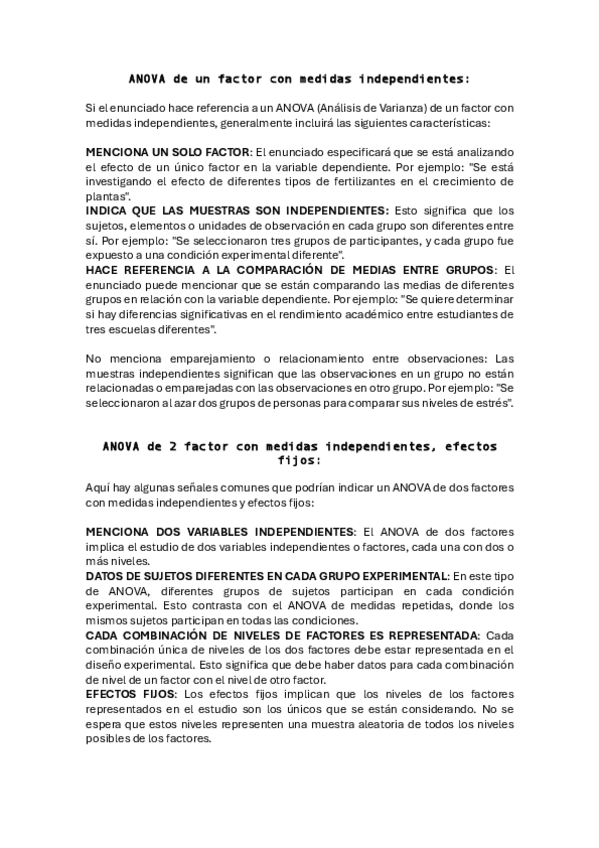 ANOVA de un factor con medidas independientes:

Si el enunciado hace referencia a un ANOVA (Análisis de Varianza) de un factor con medidas independientes, generalmente incluirá las siguientes características:

MENCIONA UN SOLO FACTOR: El enunciado especificará que se está analizando el efecto de un único factor en la variable dependiente. Por ejemplo: "Se está investigando el efecto de diferentes tipos de fertilizantes en el crecimiento de plantas".
INDICA QUE LAS MUESTRAS SON INDEPENDIENTES: Esto significa que los sujetos, elementos o unidades de observación en cada grupo son diferentes entre sí. Por ejemplo: "Se seleccionaron tres grupos de participantes, y cada grupo fue expuesto a una condición experimental diferente".
HACE REFERENCIA A LA COMPARACIÓN DE MEDIAS ENTRE GRUPOS: El enunciado puede mencionar que se están comparando las medias de diferentes grupos en relación con la variable dependiente. Por ejemplo: "Se quiere determinar si hay diferencias significativas en el rendimiento académico entre estudiantes de tres escuelas diferentes".

No menciona emparejamiento o relacionamiento entre observaciones: Las muestras independientes significan que las observaciones en un grupo no están relacionadas o emparejadas con las observaciones en otro grupo. Por ejemplo: "Se seleccionaron al azar dos grupos de personas para comparar sus niveles de estrés".

ANOVA de 2 factor con medidas independientes, efectos fijos:

Aquí hay algunas señales comunes que podrían indicar un ANOVA de dos factores con medidas independientes y efectos fijos:

MENCIONA DOS VARIABLES INDEPENDIENTES: El ANOVA de dos factores implica el estudio de dos variables independientes o factores, cada una con dos o más niveles.
DATOS DE SUJETOS DIFERENTES EN CADA GRUPO EXPERIMENTAL: En este tipo de ANOVA, diferentes grupos de sujetos participan en cada condición experimental. Esto contrasta con el ANOVA de medidas repetidas, donde los mismos sujetos participan en todas las condiciones.
CADA COMBINACIÓN DE NIVELES DE FACTORES ES REPRESENTADA: Cada combinación única de niveles de los dos factores debe estar representada en el diseño experimental. Esto significa que debe haber datos para cada combinación de nivel de un factor con el nivel de otro factor.
EFECTOS FIJOS: Los efectos fijos implican que los niveles de los factores representados en el estudio son los únicos que se están considerando. No se espera que estos niveles representen una muestra aleatoria de todos los niveles posibles de los factores.